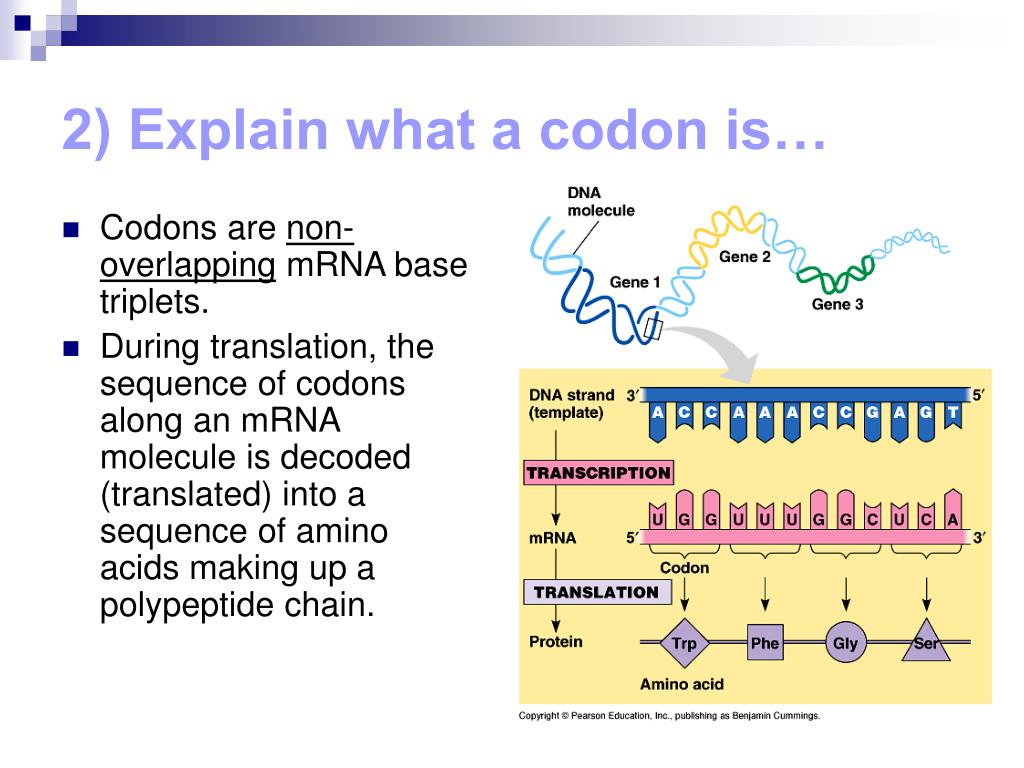 2) Explain what a codon is…

Codons are non-overlapping mRNA base triplets.

During translation, the sequence of codons along an mRNA molecule is decoded (translated) into a sequence of amino acids making up a polypeptide chain.

DNA molecule

Gene 1

Gene 2

Gene 3

DNA strand (template)

3′

A C C A A A C C G A G T

5′

TRANSCRIPTION

U G G U U U G G C U C A

mRNA

5′

3′

Codon

TRANSLATION

Protein

Trp

Phe

Gly

Ser

Amino acid

Copyright © Pearson Education, Inc., publishing as Benjamin Cummings.